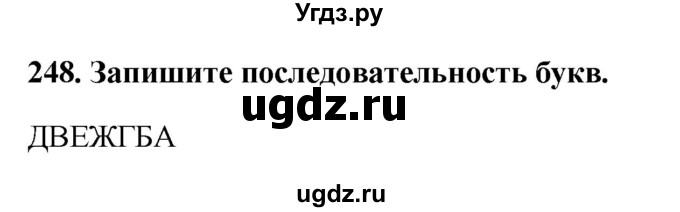 Угдз.ру

248. Запишите последовательность букв.

ugdz.ru

ДВЕЖГБА

ugdz.ru